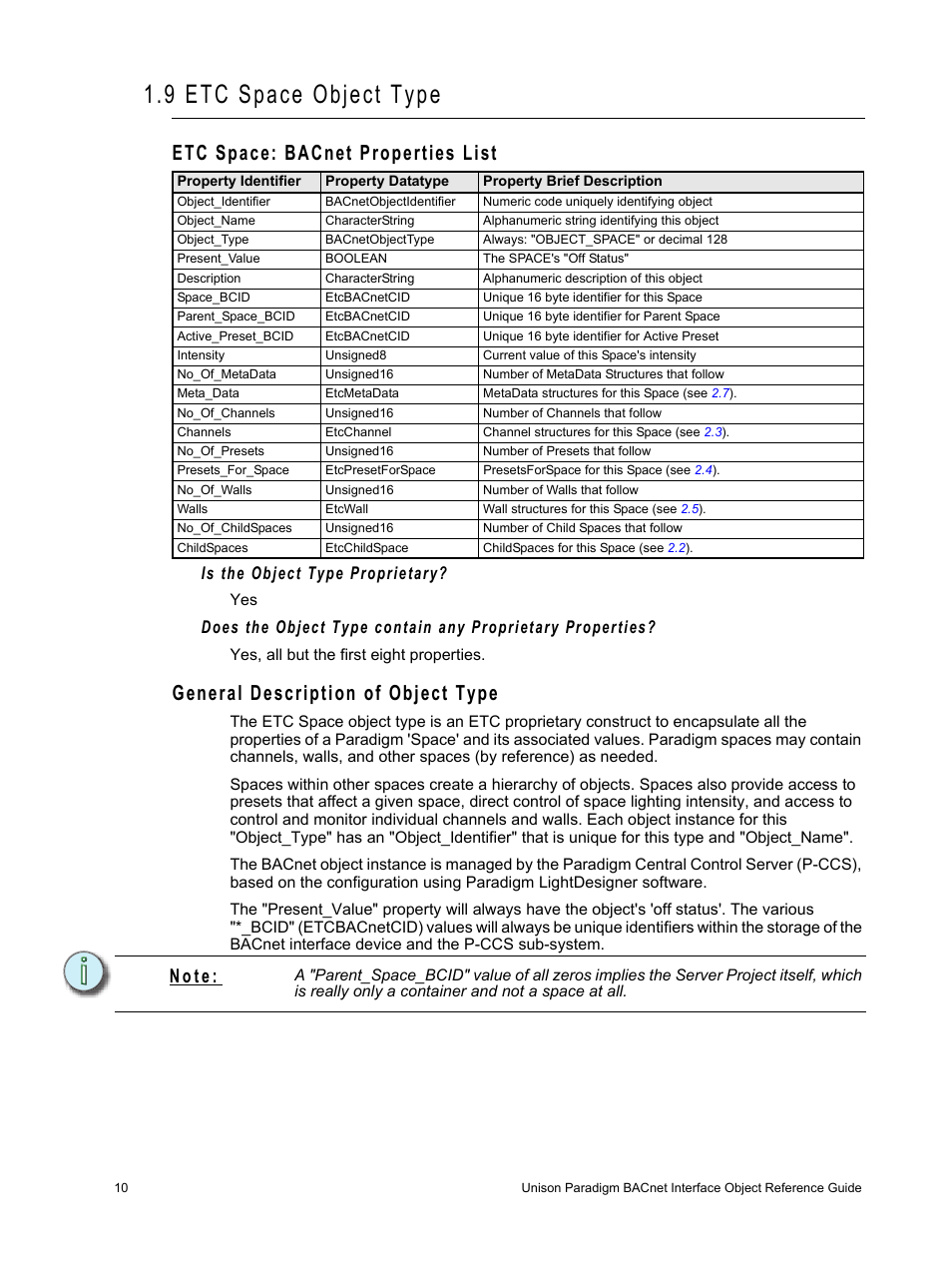 1.9 ETC Space Object Type

ETC Space: BACnet Properties List

| Property Identifier | Property Datatype | Property Brief Description |
|---|---|---|
| Object_Identifier | BACnetObjectIdentifier | Numeric code uniquely identifying object |
| Object_Name | CharacterString | Alphanumeric string identifying this object |
| Object_Type | BACnetObjectType | Always: "OBJECT_SPACE" or decimal 128 |
| Present_Value | BOOLEAN | The SPACE's "Off Status" |
| Description | CharacterString | Alphanumeric description of this object |
| Space_BCID | EtcBACnetCID | Unique 16 byte identifier for this Space |
| Parent_Space_BCID | EtcBACnetCID | Unique 16 byte identifier for Parent Space |
| Active_Preset_BCID | EtcBACnetCID | Unique 16 byte identifier for Active Preset |
| Intensity | Unsigned8 | Current value of this Space's intensity |
| No_Of_MetaData | Unsigned16 | Number of MetaData Structures that follow |
| Meta_Data | EtcMetaData | MetaData structures for this Space (see 2.7). |
| No_Of_Channels | Unsigned16 | Number of Channels that follow |
| Channels | EtcChannel | Channel structures for this Space (see 2.3). |
| No_Of_Presets | Unsigned16 | Number of Presets that follow |
| Presets_For_Space | EtcPresetForSpace | PresetsForSpace for this Space (see 2.4). |
| No_Of_Walls | Unsigned16 | Number of Walls that follow |
| Walls | EtcWall | Wall structures for this Space (see 2.5). |
| No_Of_ChildSpaces | Unsigned16 | Number of Child Spaces that follow |
| ChildSpaces | EtcChildSpace | ChildSpaces for this Space (see 2.2). |

Is the Object Type Proprietary?

Yes

Does the Object Type contain any Proprietary Properties?

Yes, all but the first eight properties.

General Description of Object Type

The ETC Space object type is an ETC proprietary construct to encapsulate all the properties of a Paradigm 'Space' and its associated values. Paradigm spaces may contain channels, walls, and other spaces (by reference) as needed.

Spaces within other spaces create a hierarchy of objects. Spaces also provide access to presets that affect a given space, direct control of space lighting intensity, and access to control and monitor individual channels and walls. Each object instance for this "Object_Type" has an "Object_Identifier" that is unique for this type and "Object_Name".

The BACnet object instance is managed by the Paradigm Central Control Server (P-CCS), based on the configuration using Paradigm LightDesigner software.

The "Present_Value" property will always have the object's 'off status'. The various "*_BCID" (ETCBACnetCID) values will always be unique identifiers within the storage of the BACnet interface device and the P-CCS sub-system.

Note: A "Parent_Space_BCID" value of all zeros implies the Server Project itself, which is really only a container and not a space at all.

10 Unison Paradigm BACnet Interface Object Reference Guide